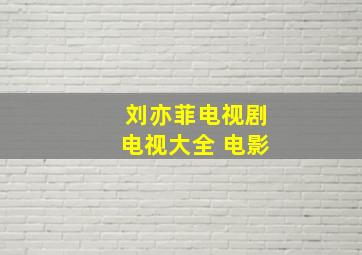 刘亦菲电视剧
电视大全 电影